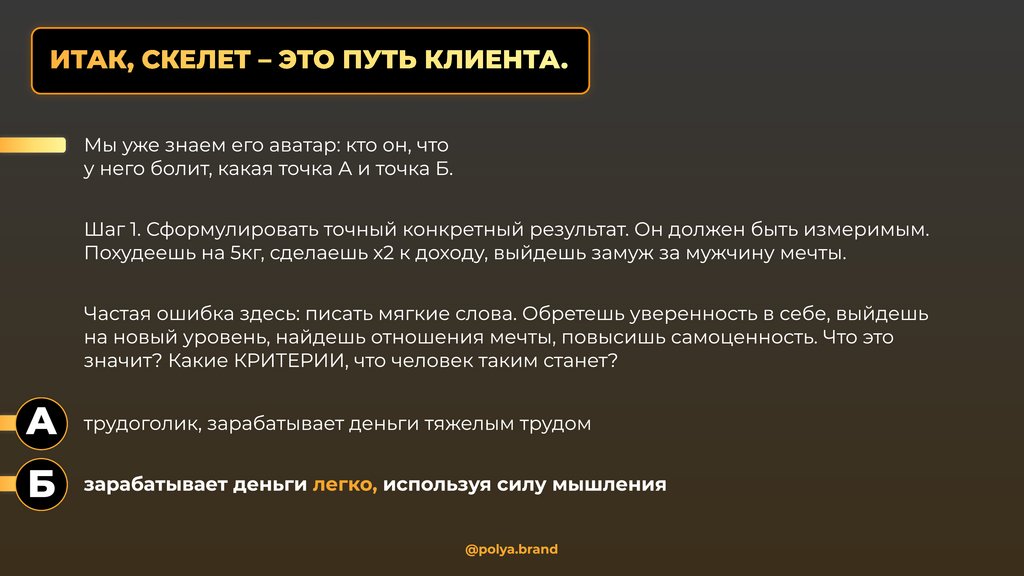 ИТАК, СКЕЛЕТ – ЭТО ПУТЬ КЛИЕНТА.

Мы уже знаем его аватар: кто он, что у него болит, какая точка А и точка Б.

Шаг 1. Сформулировать точный конкретный результат. Он должен быть измеримым. Похудеешь на 5кг, сделаешь х2 к доходу, выйдешь замуж за мужчину мечты.

Частая ошибка здесь: писать мягкие слова. Обретешь уверенность в себе, выйдешь на новый уровень, найдешь отношения мечты, повысишь самоценность. Что это значит? Какие КРИТЕРИИ, что человек таким станет?

А
трудоголик, зарабатывает деньги тяжелым трудом

Б
зарабатывает деньги легко, используя силу мышления

@polya.brand